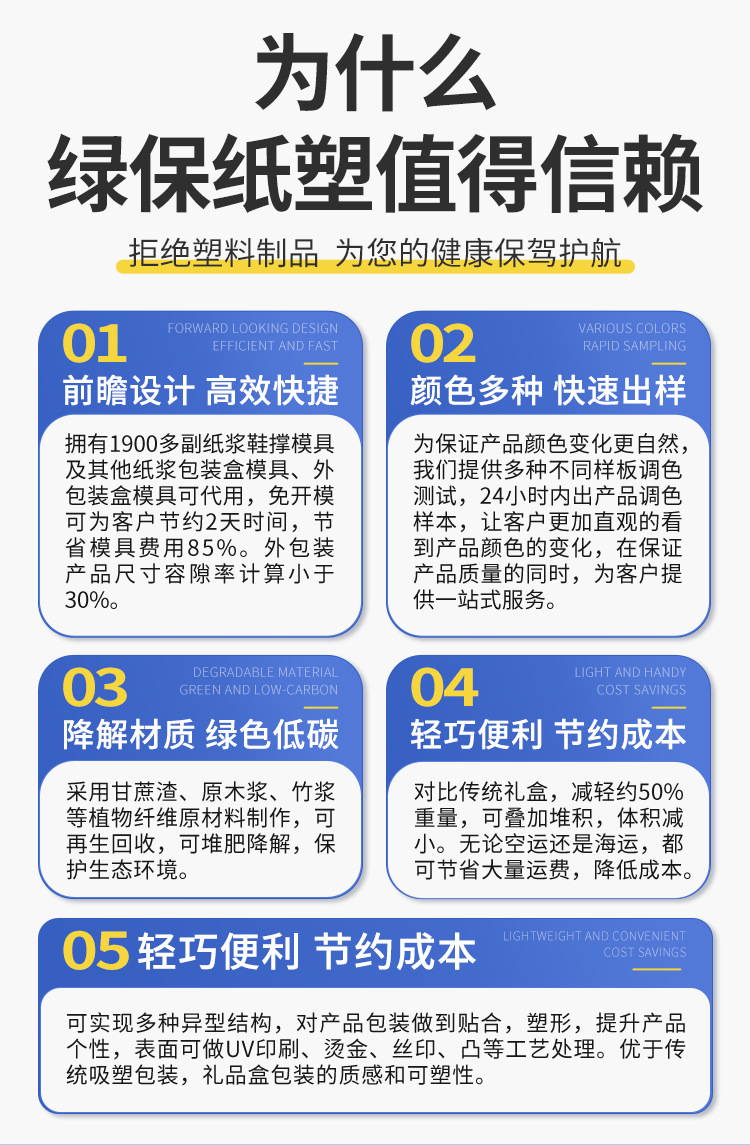 为什么
绿保纸塑值得信赖

拒绝塑料制品 为您的健康保驾护航

01
FORWARD LOOKING DESIGN
EFFICIENT AND FAST
前瞻设计 高效快捷

拥有1900多副纸浆鞋撑模具及其他纸浆包装盒模具、外包装盒模具可代用，免开模可为客户节约2天时间，节省模具费用85%。外包装产品尺寸容隙率计算小于30%。

02
VARIOUS COLORS
RAPID SAMPLING
颜色多种 快速出样

为保证产品颜色变化更自然，我们提供多种不同样板调色测试，24小时内出产品调色样本，让客户更加直观的看到产品颜色的变化，在保证产品质量的同时，为客户提供一站式服务。

03
DEGRADABLE MATERIAL
GREEN AND LOW-CARBON
降解材质 绿色低碳

采用甘蔗渣、原木浆、竹浆等植物纤维原材料制作，可再生回收，可堆肥降解，保护生态环境。

04
LIGHT AND HANDY
COST SAVINGS
轻巧便利 节约成本

对比传统礼盒，减轻约50%重量，可叠加堆积，体积减小。无论空运还是海运，都可节省大量运费，降低成本。

05 轻巧便利 节约成本
LIGHTWEIGHT AND CONVENIENT
COST SAVINGS

可实现多种异型结构，对产品包装做到贴合，塑形，提升产品个性，表面可做UV印刷、烫金、丝印、凸等工艺处理。优于传统吸塑包装，礼品盒包装的质感和可塑性。